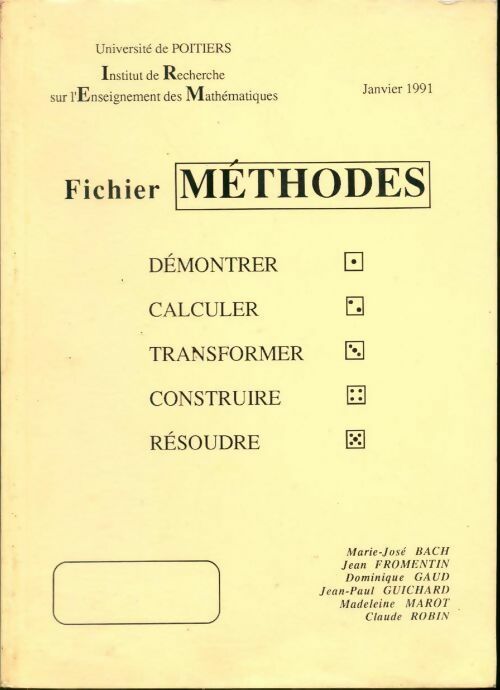 Université de POITIERS
Institut de Recherche
sur l'Enseignement des Mathématiques

Janvier 1991

Fichier MÉTHODES

DÉMONTRER

CALCULER

TRANSFORMER

CONSTRUIRE

RÉSOUDRE

Marie-José BACH
Jean FROMENTIN
Dominique GAUD
Jean-Paul GUICHARD
Madeleine MAROT
Claude ROBIN